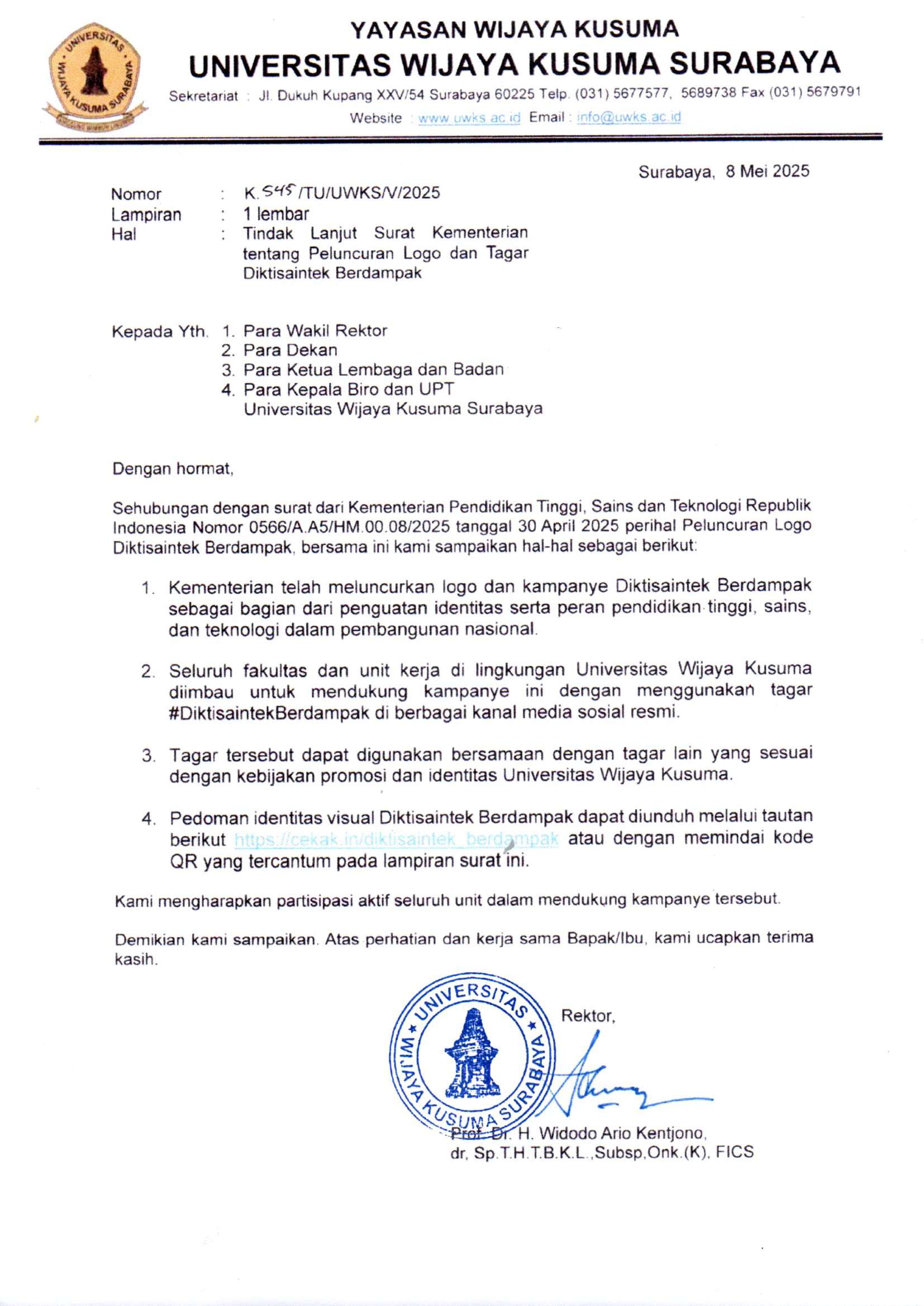 UNIVERSITAS WIJAYA KUSUMA SURABAYA

YAYASAN WIJAYA KUSUMA
UNIVERSITAS WIJAYA KUSUMA SURABAYA
Sekretariat : Jl. Dukuh Kupang XXV/54 Surabaya 60225 Telp. (031) 5677577, 5689738 Fax (031) 5679791
Website : www.uwks.ac.id Email : info@uwks.ac.id

Surabaya, 8 Mei 2025

Nomor : K.545/TU/UWKS/V/2025
Lampiran : 1 lembar
Hal : Tindak Lanjut Surat Kementerian tentang Peluncuran Logo dan Tagar Diktisaintek Berdampak

Kepada Yth. 1. Para Wakil Rektor
2. Para Dekan
3. Para Ketua Lembaga dan Badan
4. Para Kepala Biro dan UPT
Universitas Wijaya Kusuma Surabaya

Dengan hormat,

Sehubungan dengan surat dari Kementerian Pendidikan Tinggi, Sains dan Teknologi Republik Indonesia Nomor 0566/A.A5/HM.00.08/2025 tanggal 30 April 2025 perihal Peluncuran Logo Diktisaintek Berdampak, bersama ini kami sampaikan hal-hal sebagai berikut:

1. Kementerian telah meluncurkan logo dan kampanye Diktisaintek Berdampak sebagai bagian dari penguatan identitas serta peran pendidikan tinggi, sains, dan teknologi dalam pembangunan nasional.

2. Seluruh fakultas dan unit kerja di lingkungan Universitas Wijaya Kusuma diimbau untuk mendukung kampanye ini dengan menggunakan tagar #DiktisaintekBerdampak di berbagai kanal media sosial resmi.

3. Tagar tersebut dapat digunakan bersamaan dengan tagar lain yang sesuai dengan kebijakan promosi dan identitas Universitas Wijaya Kusuma.

4. Pedoman identitas visual Diktisaintek Berdampak dapat diunduh melalui tautan berikut https://cekak.in/diktisaintek_berdampak atau dengan memindai kode QR yang tercantum pada lampiran surat ini.

Kami mengharapkan partisipasi aktif seluruh unit dalam mendukung kampanye tersebut.

Demikian kami sampaikan. Atas perhatian dan kerja sama Bapak/Ibu, kami ucapkan terima kasih.

UNIVERSITAS WIJAYA KUSUMA SURABAYA

Rektor,

Prof. Dr. H. Widodo Ario Kentjono,
dr, Sp.T.H.T.B.K.L.,Subsp.Onk.(K), FICS